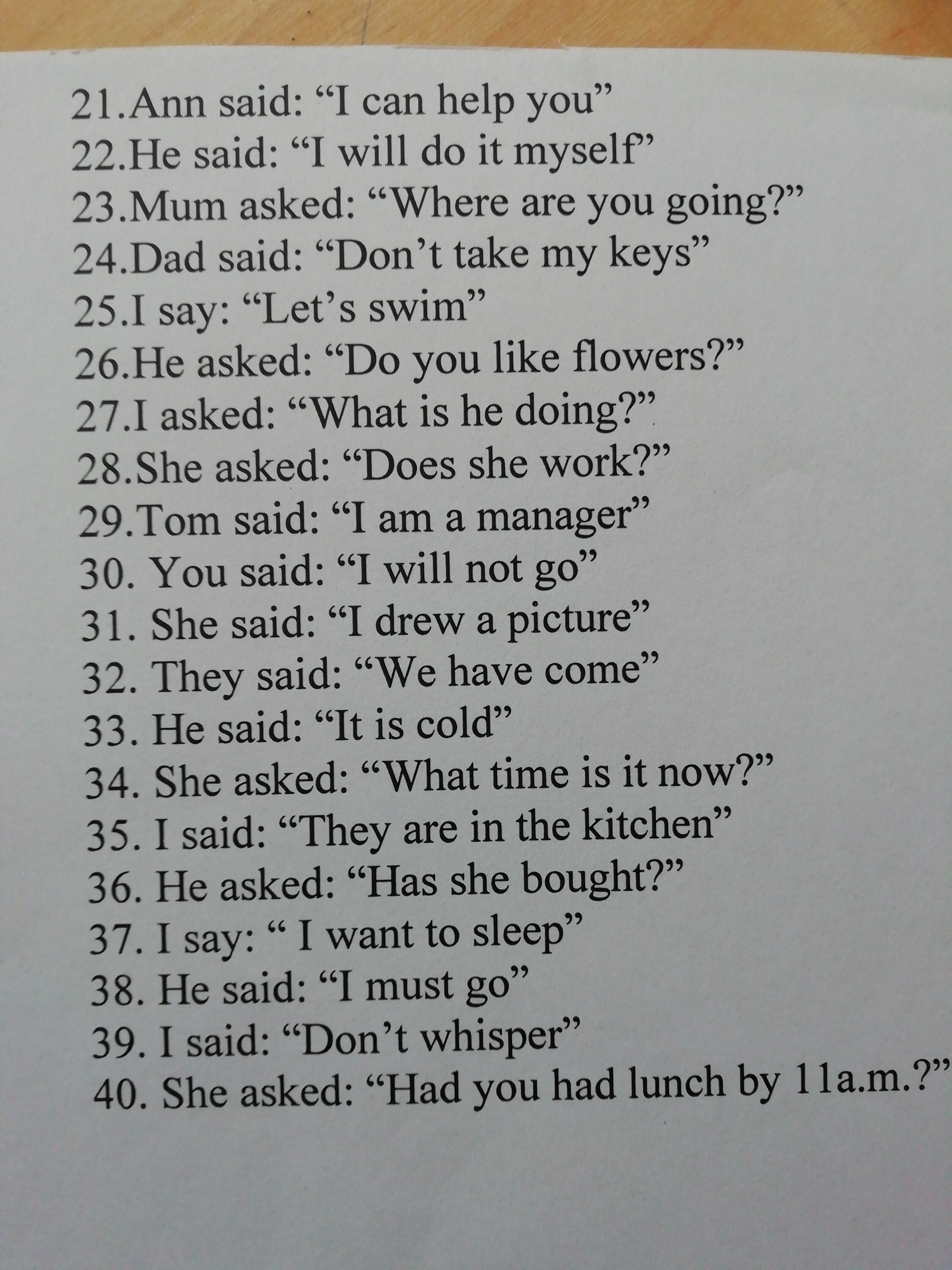 21.Ann said: "I can help you"
22.He said: "I will do it myself"
23.Mum asked: "Where are you going?"
24.Dad said: "Don't take my keys"
25.I say: "Let's swim"
26.He asked: "Do you like flowers?"
27.I asked: "What is he doing?"
28.She asked: "Does she work?"
29.Tom said: "I am a manager"
30. You said: "I will not go"
31. She said: "I drew a picture"
32. They said: "We have come"
33. He said: "It is cold"
34. She asked: "What time is it now?"
35. I said: "They are in the kitchen"
36. He asked: "Has she bought?"
37. I say: " I want to sleep"
38. He said: "I must go"
39. I said: "Don't whisper"
40. She asked: "Had you had lunch by 11a.m.?"